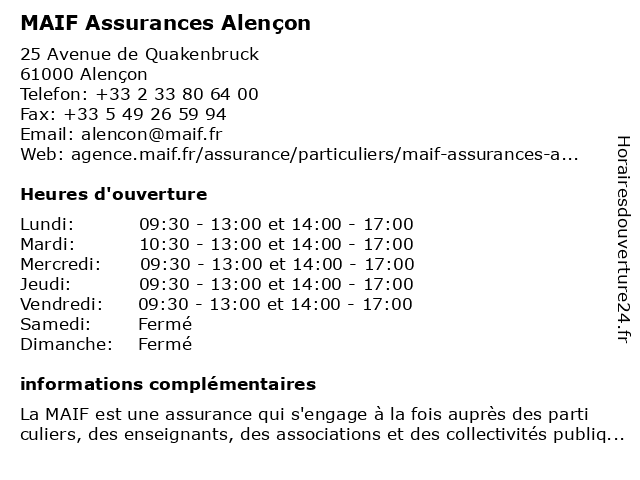 MAIF Assurances Alençon

25 Avenue de Quakenbruck
61000 Alençon
Telefon: +33 2 33 80 64 00
Fax: +33 5 49 26 59 94
Email: alencon@maif.fr
Web: agence.maif.fr/assurance/particuliers/maif-assurances-a...

Heures d'ouverture

| | |
|---|---|
| Lundi: | 09:30 - 13:00 et 14:00 - 17:00 |
| Mardi: | 10:30 - 13:00 et 14:00 - 17:00 |
| Mercredi: | 09:30 - 13:00 et 14:00 - 17:00 |
| Jeudi: | 09:30 - 13:00 et 14:00 - 17:00 |
| Vendredi: | 09:30 - 13:00 et 14:00 - 17:00 |
| Samedi: | Fermé |
| Dimanche: | Fermé |

informations complémentaires

La MAIF est une assurance qui s'engage à la fois auprès des parti culiers, des enseignants, des associations et des collectivités publiq...

Horairesdouverture24.fr